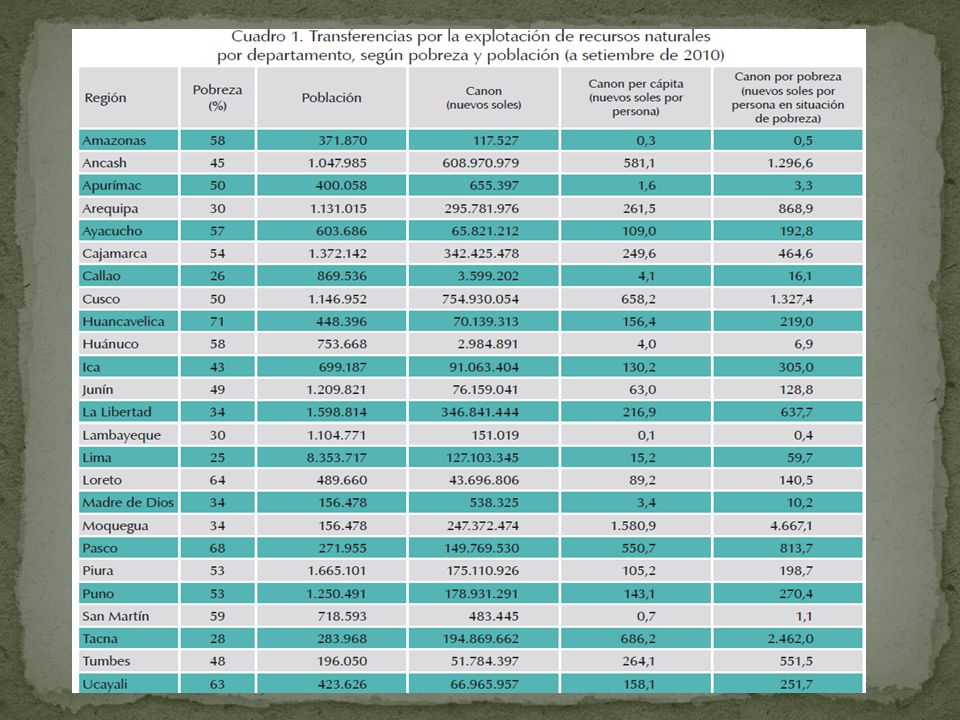 Cuadro 1. Transferencias por la explotación de recursos naturales por departamento, según pobreza y población (a setiembre de 2010)

| Región | Pobreza (%) | Población | Canon (nuevos soles) | Canon per cápita (nuevos soles por persona) | Canon por pobreza (nuevos soles por persona en situación de pobreza) |
|---|---|---|---|---|---|
| Amazonas | 58 | 371.870 | 117.527 | 0,3 | 0,5 |
| Ancash | 45 | 1.047.985 | 608.970.979 | 581,1 | 1.296,6 |
| Apurímac | 50 | 400.058 | 655.397 | 1,6 | 3,3 |
| Arequipa | 30 | 1.131.015 | 295.781.976 | 261,5 | 868,9 |
| Ayacucho | 57 | 603.686 | 65.821.212 | 109,0 | 192,8 |
| Cajamarca | 54 | 1.372.142 | 342.425.478 | 249,6 | 464,6 |
| Callao | 26 | 869.536 | 3.599.202 | 4,1 | 16,1 |
| Cusco | 50 | 1.146.952 | 754.930.054 | 658,2 | 1.327,4 |
| Huancavelica | 71 | 448.396 | 70.139.313 | 156,4 | 219,0 |
| Huánuco | 58 | 753.668 | 2.984.891 | 4,0 | 6,9 |
| Ica | 43 | 699.187 | 91.063.404 | 130,2 | 305,0 |
| Junín | 49 | 1.209.821 | 76.159.041 | 63,0 | 128,8 |
| La Libertad | 34 | 1.598.814 | 346.841.444 | 216,9 | 637,7 |
| Lambayeque | 30 | 1.104.771 | 151.019 | 0,1 | 0,4 |
| Lima | 25 | 8.353.717 | 127.103.345 | 15,2 | 59,7 |
| Loreto | 64 | 489.660 | 43.696.806 | 89,2 | 140,5 |
| Madre de Dios | 34 | 156.478 | 538.325 | 3,4 | 10,2 |
| Moquegua | 34 | 156.478 | 247.372.474 | 1.580,9 | 4.667,1 |
| Pasco | 68 | 271.955 | 149.769.530 | 550,7 | 813,7 |
| Piura | 53 | 1.665.101 | 175.110.926 | 105,2 | 198,7 |
| Puno | 53 | 1.250.491 | 178.931.291 | 143,1 | 270,4 |
| San Martín | 59 | 718.593 | 483.445 | 0,7 | 1,1 |
| Tacna | 28 | 283.968 | 194.869.662 | 686,2 | 2.462,0 |
| Tumbes | 48 | 196.050 | 51.784.397 | 264,1 | 551,5 |
| Ucayali | 63 | 423.626 | 66.965.957 | 158,1 | 251,7 |